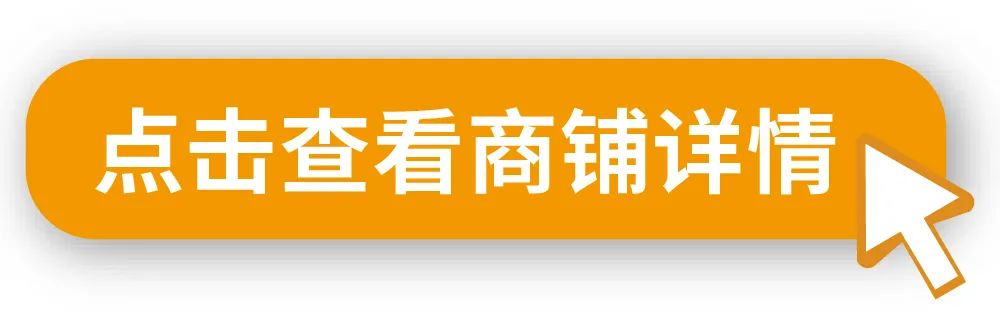 点击查看商铺详情